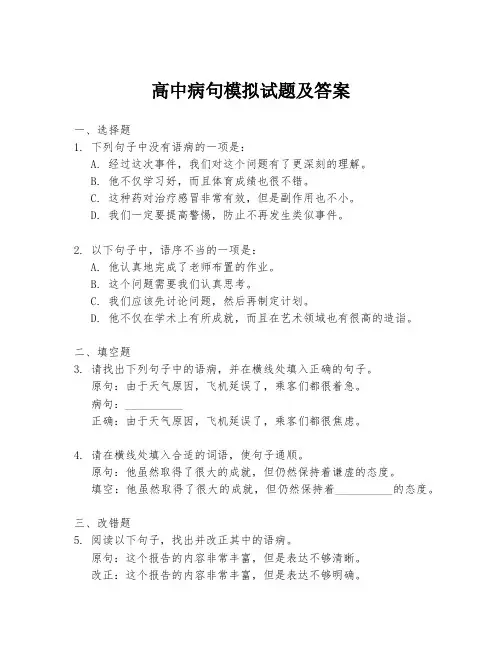 高中病句模拟试题及答案

一、选择题

1. 下列句子中没有语病的一项是：

A. 经过这次事件，我们对这个问题有了更深刻的理解。

B. 他不仅学习好，而且体育成绩也很不错。

C. 这种药对治疗感冒非常有效，但是副作用也不小。

D. 我们一定要提高警惕，防止不再发生类似事件。

2. 以下句子中，语序不当的一项是：

A. 他认真地完成了老师布置的作业。

B. 这个问题需要我们认真思考。

C. 我们应该先讨论问题，然后再制定计划。

D. 他不仅在学术上有所成就，而且在艺术领域也有很高的造诣。

二、填空题

3. 请找出下列句子中的语病，并在横线处填入正确的句子。

原句：由于天气原因，飞机延误了，乘客们都很着急。

病句：__________

正确：由于天气原因，飞机延误了，乘客们都很焦虑。

4. 请在横线处填入合适的词语，使句子通顺。

原句：他虽然取得了很大的成就，但仍然保持着谦虚的态度。

填空：他虽然取得了很大的成就，但仍然保持着__________的态度。

三、改错题

5. 阅读以下句子，找出并改正其中的语病。

原句：这个报告的内容非常丰富，但是表达不够清晰。

改正：这个报告的内容非常丰富，但是表达不够明确。